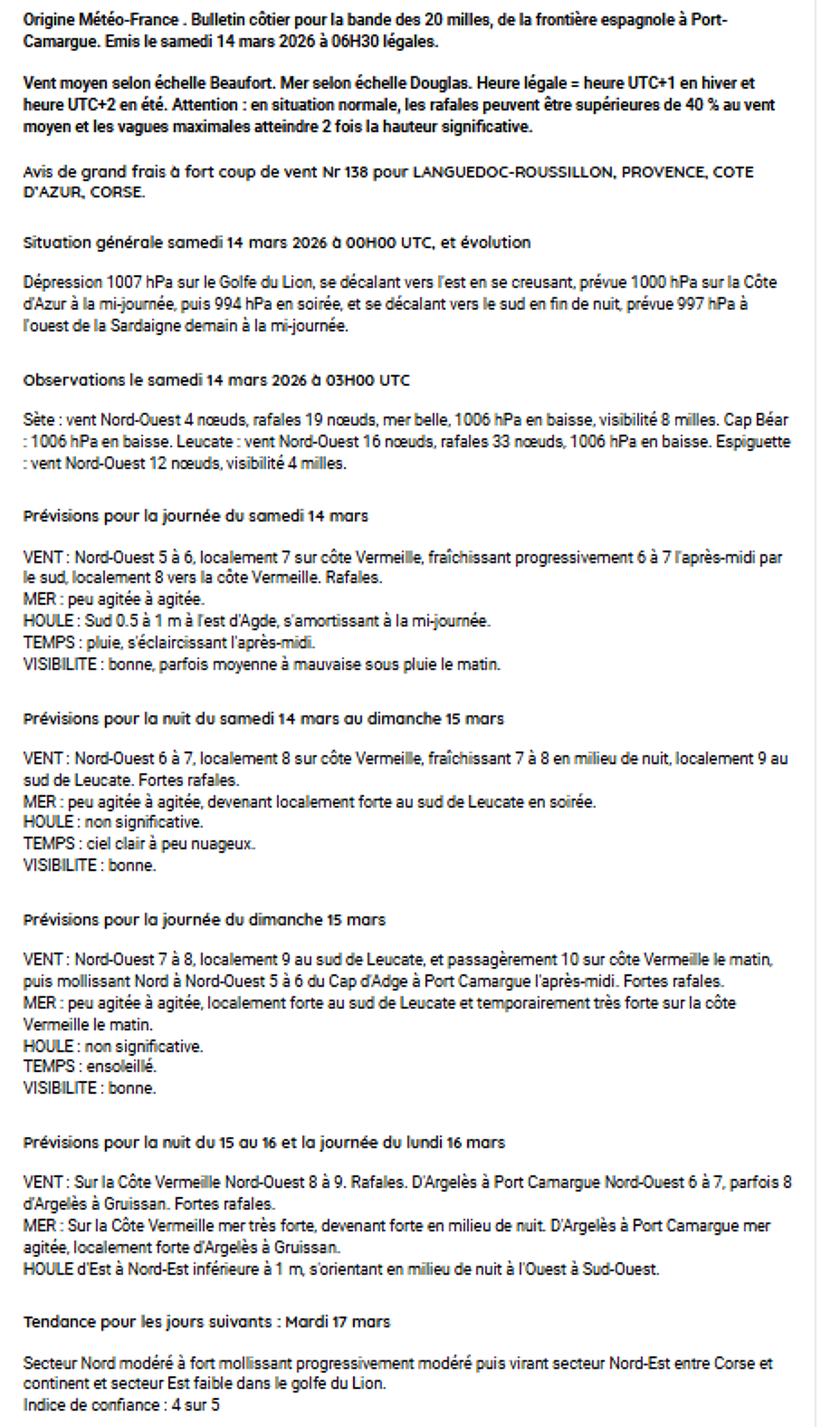 Origine Météo-France . Bulletin côtier pour la bande des 20 milles, de la frontière espagnole à Port-Camargue. Emis le samedi 14 mars 2026 à 06H30 légales.

Vent moyen selon échelle Beaufort. Mer selon échelle Douglas. Heure légale = heure UTC+1 en hiver et heure UTC+2 en été. Attention : en situation normale, les rafales peuvent être supérieures de 40 % au vent moyen et les vagues maximales atteindre 2 fois la hauteur significative.

Avis de grand frais à fort coup de vent Nr 138 pour LANGUEDOC-ROUSSILLON, PROVENCE, COTE D'AZUR, CORSE.

Situation générale samedi 14 mars 2026 à 00H00 UTC, et évolution

Dépression 1007 hPa sur le Golfe du Lion, se décalant vers l'est en se creusant, prévue 1000 hPa sur la Côte d'Azur à la mi-journée, puis 994 hPa en soirée, et se décalant vers le sud en fin de nuit, prévue 997 hPa à l'ouest de la Sardaigne demain à la mi-journée.

Observations le samedi 14 mars 2026 à 03H00 UTC

Sète : vent Nord-Ouest 4 nœuds, rafales 19 nœuds, mer belle, 1006 hPa en baisse, visibilité 8 milles. Cap Béar : 1006 hPa en baisse. Leucate : vent Nord-Ouest 16 nœuds, rafales 33 nœuds, 1006 hPa en baisse. Espiguette : vent Nord-Ouest 12 nœuds, visibilité 4 milles.

Prévisions pour la journée du samedi 14 mars

VENT : Nord-Ouest 5 à 6, localement 7 sur côte Vermeille, fraîchissant progressivement 6 à 7 l'après-midi par le sud, localement 8 vers la côte Vermeille. Rafales.
MER : peu agitée à agitée.
HOULE : Sud 0.5 à 1 m à l'est d'Agde, s'amortissant à la mi-journée.
TEMPS : pluie, s'éclaircissant l'après-midi.
VISIBILITE : bonne, parfois moyenne à mauvaise sous pluie le matin.

Prévisions pour la nuit du samedi 14 mars au dimanche 15 mars

VENT : Nord-Ouest 6 à 7, localement 8 sur côte Vermeille, fraîchissant 7 à 8 en milieu de nuit, localement 9 au sud de Leucate. Fortes rafales.
MER : peu agitée à agitée, devenant localement forte au sud de Leucate en soirée.
HOULE : non significative.
TEMPS : ciel clair à peu nuageux.
VISIBILITE : bonne.

Prévisions pour la journée du dimanche 15 mars

VENT : Nord-Ouest 7 à 8, localement 9 au sud de Leucate, et passagèrement 10 sur côte Vermeille le matin, puis mollissant Nord à Nord-Ouest 5 à 6 du Cap d'Adge à Port Camargue l'après-midi. Fortes rafales.
MER : peu agitée à agitée, localement forte au sud de Leucate et temporairement très forte sur la côte Vermeille le matin.
HOULE : non significative.
TEMPS : ensoleillé.
VISIBILITE : bonne.

Prévisions pour la nuit du 15 au 16 et la journée du lundi 16 mars

VENT : Sur la Côte Vermeille Nord-Ouest 8 à 9. Rafales. D'Argelès à Port Camargue Nord-Ouest 6 à 7, parfois 8 d'Argelès à Gruissan. Fortes rafales.
MER : Sur la Côte Vermeille mer très forte, devenant forte en milieu de nuit. D'Argelès à Port Camargue mer agitée, localement forte d'Argelès à Gruissan.
HOULE d'Est à Nord-Est inférieure à 1 m, s'orientant en milieu de nuit à l'Ouest à Sud-Ouest.

Tendance pour les jours suivants : Mardi 17 mars

Secteur Nord modéré à fort mollissant progressivement modéré puis virant secteur Nord-Est entre Corse et continent et secteur Est faible dans le golfe du Lion.
Indice de confiance : 4 sur 5